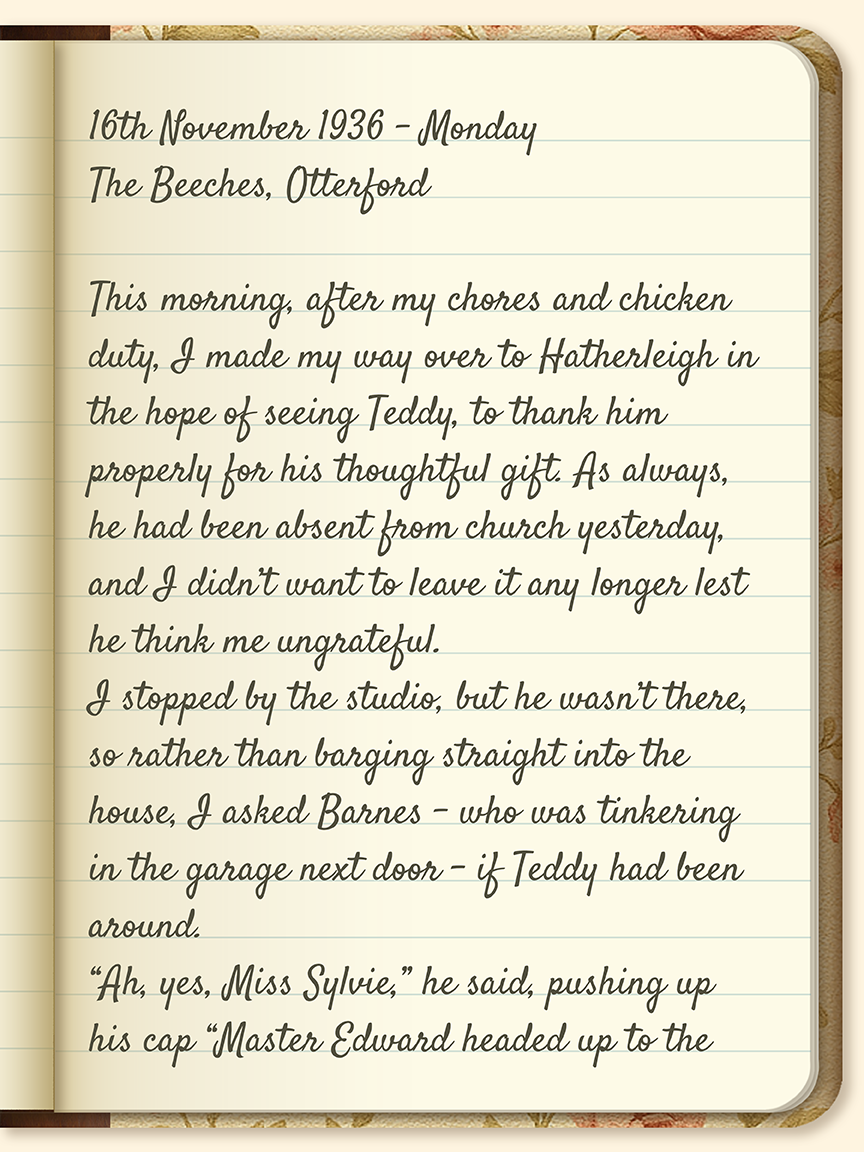 16th November 1936 - Monday
The Beeches, Otterford

This morning, after my chores and chicken duty, I made my way over to Hatherleigh in the hope of seeing Teddy, to thank him properly for his thoughtful gift. As always, he had been absent from church yesterday, and I didn't want to leave it any longer lest he think me ungrateful.

I stopped by the studio, but he wasn't there, so rather than barging straight into the house, I asked Barnes - who was tinkering in the garage next door - if Teddy had been around.

"Ah, yes, Miss Sylvie," he said, pushing up his cap "Master Edward headed up to the